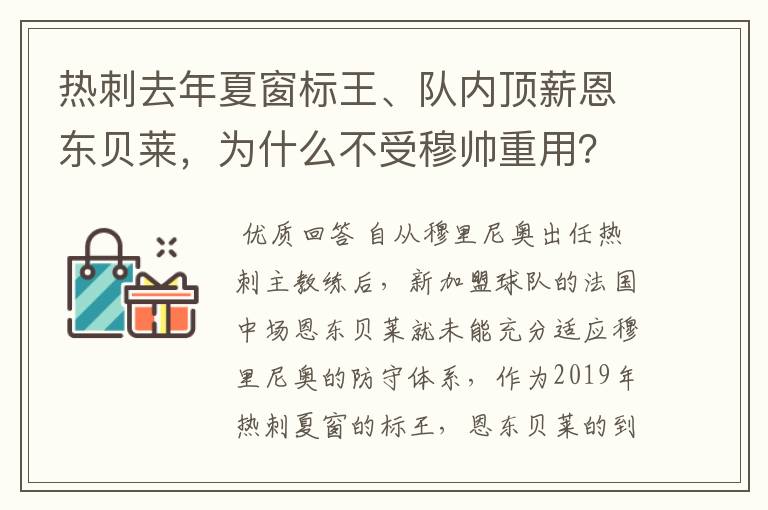 热刺去年夏窗标王、队内顶薪恩东贝莱，为什么不受穆帅重用？

优质回答 自从穆里尼奥出任热刺主教练后，新加盟球队的法国中场恩东贝莱就未能充分适应穆里尼奥的防守体系，作为2019年热刺夏窗的标王，恩东贝莱的到